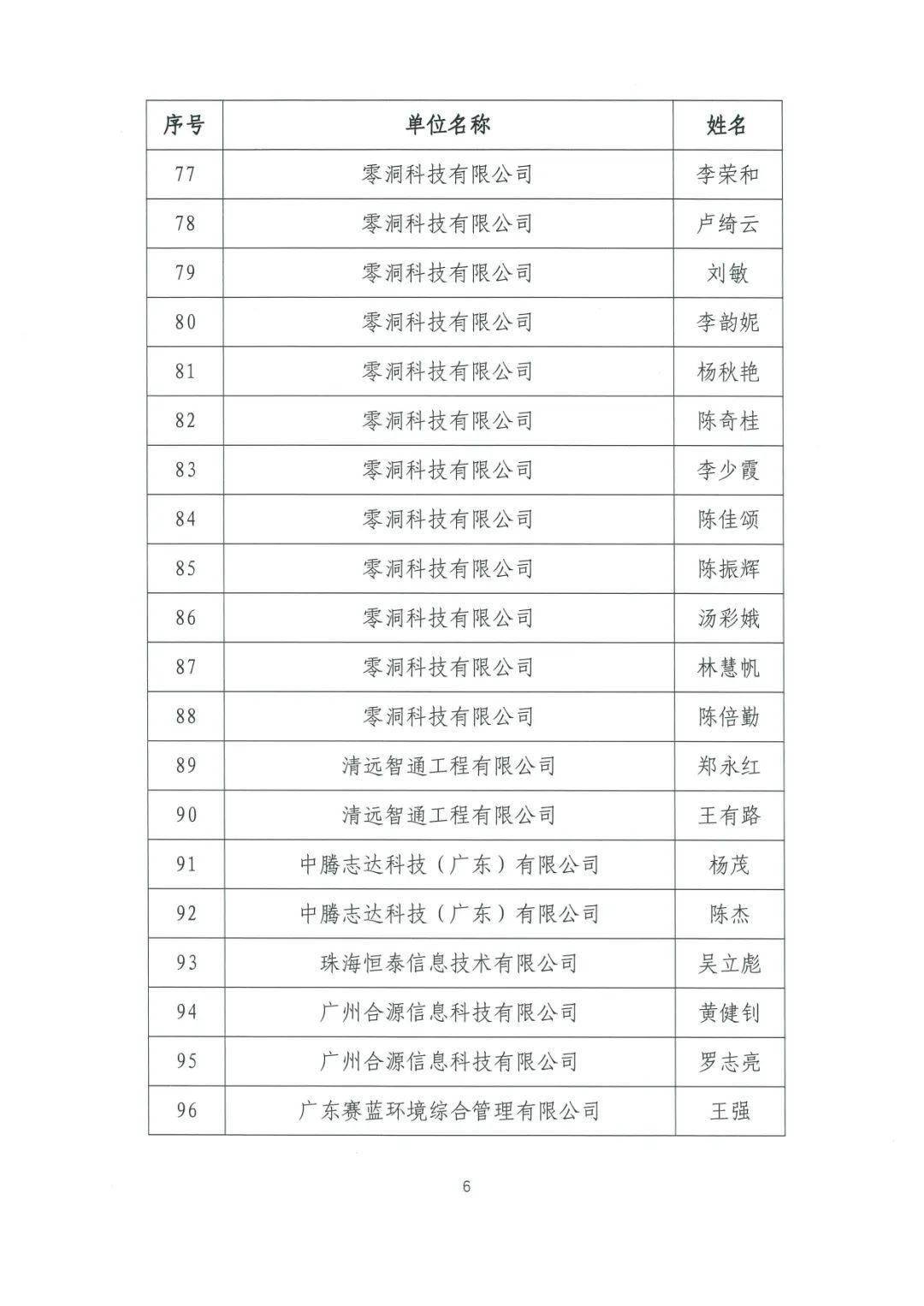 | 序号 | 单位名称 | 姓名 |
|---|---|---|
| 77 | 零洞科技有限公司 | 李荣和 |
| 78 | 零洞科技有限公司 | 卢绮云 |
| 79 | 零洞科技有限公司 | 刘敏 |
| 80 | 零洞科技有限公司 | 李韵妮 |
| 81 | 零洞科技有限公司 | 杨秋艳 |
| 82 | 零洞科技有限公司 | 陈奇桂 |
| 83 | 零洞科技有限公司 | 李少霞 |
| 84 | 零洞科技有限公司 | 陈佳颂 |
| 85 | 零洞科技有限公司 | 陈振辉 |
| 86 | 零洞科技有限公司 | 汤彩娥 |
| 87 | 零洞科技有限公司 | 林慧帆 |
| 88 | 零洞科技有限公司 | 陈倍勤 |
| 89 | 清远智通工程有限公司 | 郑永红 |
| 90 | 清远智通工程有限公司 | 王有路 |
| 91 | 中腾志达科技（广东）有限公司 | 杨茂 |
| 92 | 中腾志达科技（广东）有限公司 | 陈杰 |
| 93 | 珠海恒泰信息技术有限公司 | 吴立彪 |
| 94 | 广州合源信息科技有限公司 | 黄健钊 |
| 95 | 广州合源信息科技有限公司 | 罗志亮 |
| 96 | 广东赛蓝环境综合管理有限公司 | 王强 |

6